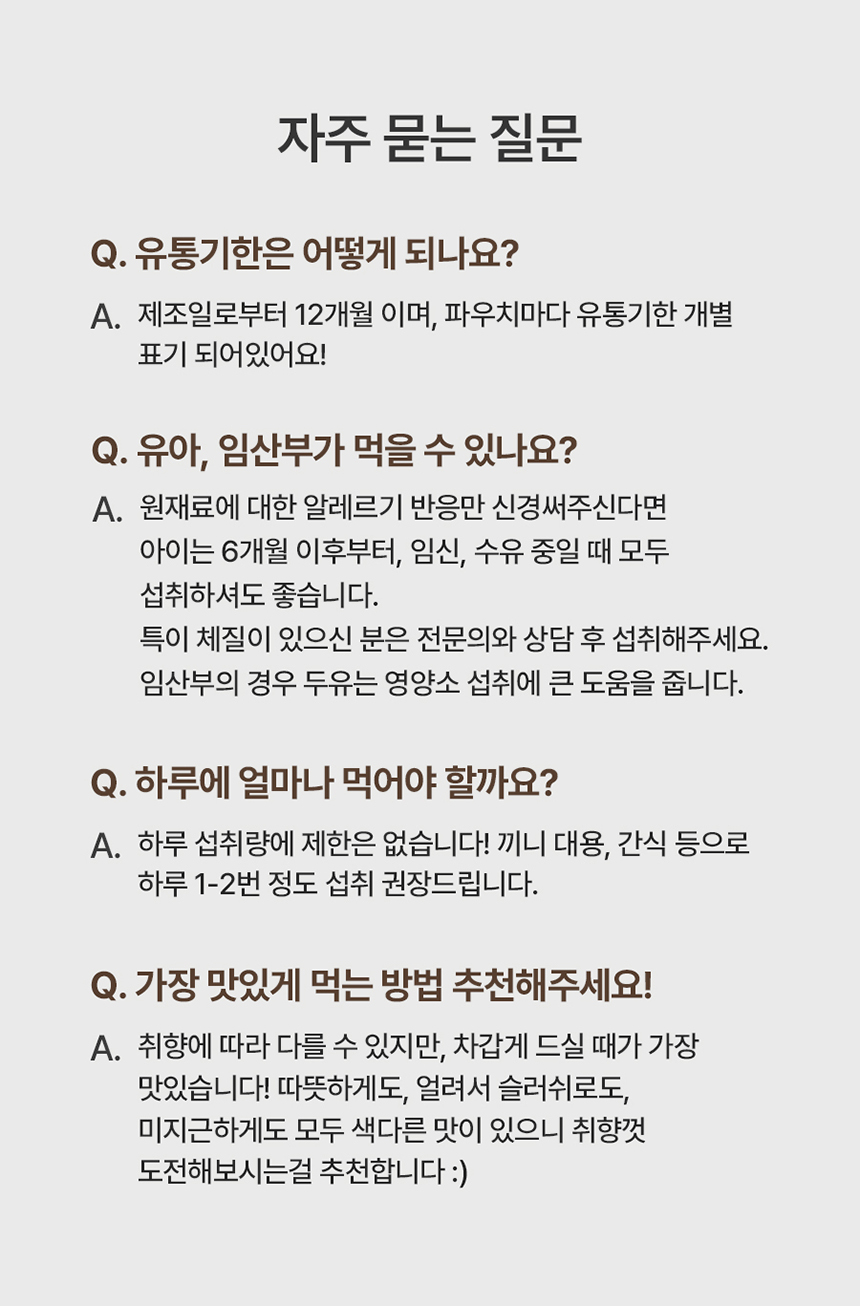 자주 묻는 질문

Q. 유통기한은 어떻게 되나요?

A. 제조일로부터 12개월 이며, 파우치마다 유통기한 개별 표기 되어있어요!

Q. 유아, 임산부가 먹을 수 있나요?

A. 원재료에 대한 알레르기 반응만 신경써주신다면
아이는 6개월 이후부터, 임신, 수유 중일 때 모두
섭취하셔도 좋습니다.
특이 체질이 있으신 분은 전문의와 상담 후 섭취해주세요.
임산부의 경우 두유는 영양소 섭취에 큰 도움을 줍니다.

Q. 하루에 얼마나 먹어야 할까요?

A. 하루 섭취량에 제한은 없습니다! 끼니 대용, 간식 등으로 하루 1-2번 정도 섭취 권장드립니다.

Q. 가장 맛있게 먹는 방법 추천해주세요!

A. 취향에 따라 다를 수 있지만, 차갑게 드실 때가 가장
맛있습니다! 따뜻하게도, 얼려서 슬러쉬로도,
미지근하게도 모두 색다른 맛이 있으니 취향껏
도전해보시는걸 추천합니다 :)